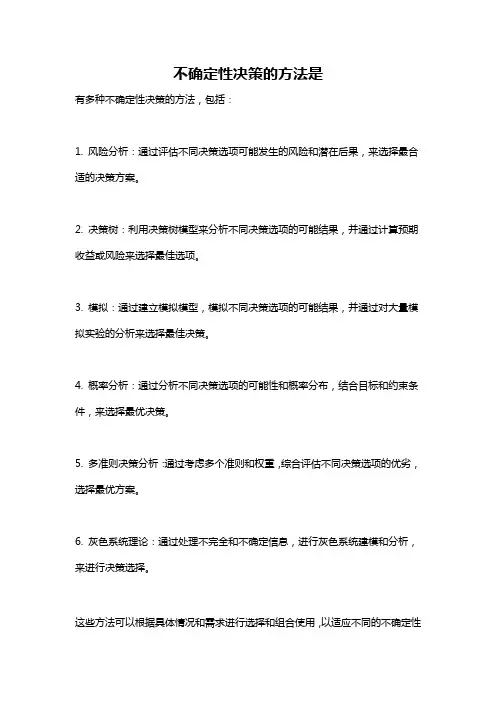 不确定性决策的方法是

有多种不确定性决策的方法，包括：

1. 风险分析：通过评估不同决策选项可能发生的风险和潜在后果，来选择最合适的决策方案。

2. 决策树：利用决策树模型来分析不同决策选项的可能结果，并通过计算预期收益或风险来选择最佳选项。

3. 模拟：通过建立模拟模型，模拟不同决策选项的可能结果，并通过对大量模拟实验的分析来选择最佳决策。

4. 概率分析：通过分析不同决策选项的可能性和概率分布，结合目标和约束条件，来选择最优决策。

5. 多准则决策分析：通过考虑多个准则和权重，综合评估不同决策选项的优劣，选择最优方案。

6. 灰色系统理论：通过处理不完全和不确定信息，进行灰色系统建模和分析，来进行决策选择。

这些方法可以根据具体情况和需求进行选择和组合使用，以适应不同的不确定性